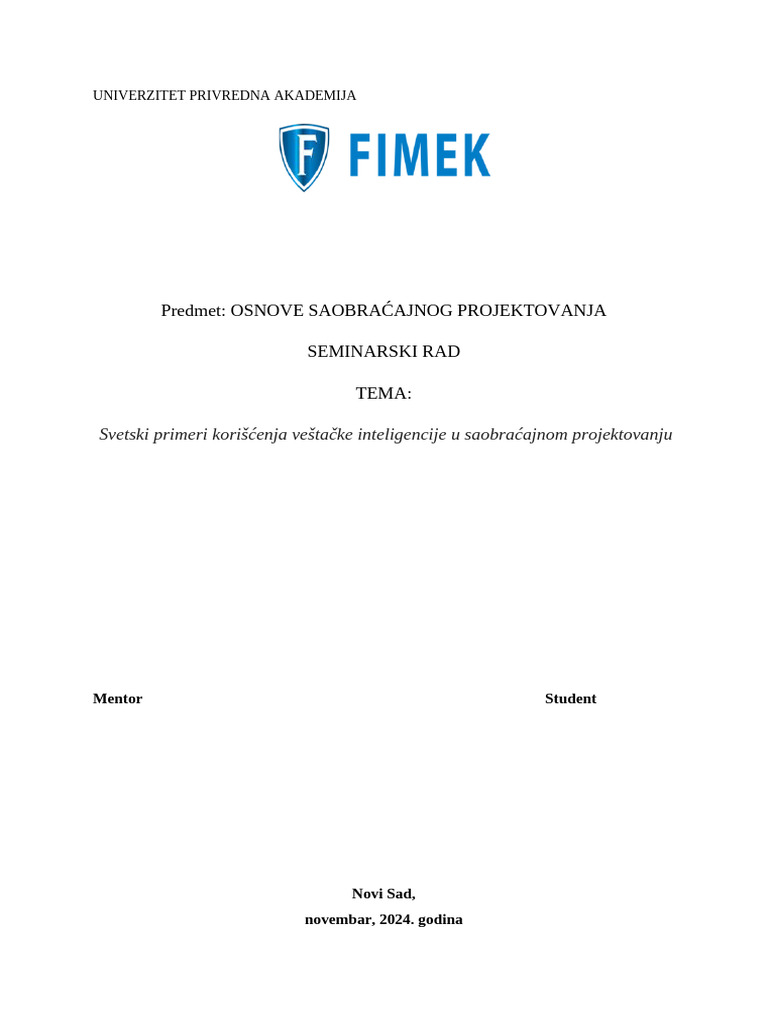 UNIVERZITET PRIVREDNA AKADEMIJA

F FIMEK

Predmet: OSNOVE SAOBRAĆAJNOG PROJEKTOVANJA

SEMINARSKI RAD

TEMA:

Svetski primeri korišćenja veštačke inteligencije u saobraćajnom projektovanju

Mentor

Student

Novi Sad,

novembar, 2024. godina